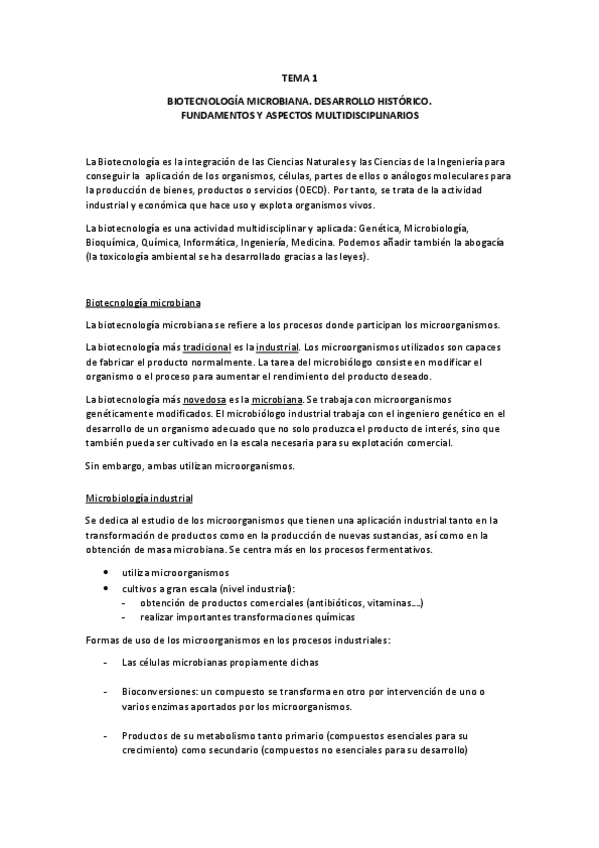 TEMA 1

BIOTECNOLOGÍA MICROBIANA. DESARROLLO HISTÓRICO. FUNDAMENTOS Y ASPECTOS MULTIDISCIPLINARIOS

La Biotecnología es la integración de las Ciencias Naturales y las Ciencias de la Ingeniería para conseguir la aplicación de los organismos, células, partes de ellos o análogos moleculares para la producción de bienes, productos o servicios (OECD). Por tanto, se trata de la actividad industrial y económica que hace uso y explota organismos vivos.

La biotecnología es una actividad multidisciplinar y aplicada: Genética, Microbiología, Bioquímica, Química, Informática, Ingeniería, Medicina. Podemos añadir también la abogacía (la toxicología ambiental se ha desarrollado gracias a las leyes).

Biotecnología microbiana

La biotecnología microbiana se refiere a los procesos donde participan los microorganismos.

La biotecnología más tradicional es la industrial. Los microorganismos utilizados son capaces de fabricar el producto normalmente. La tarea del microbiólogo consiste en modificar el organismo o el proceso para aumentar el rendimiento del producto deseado.

La biotecnología más novedosa es la microbiana. Se trabaja con microorganismos genéticamente modificados. El microbiólogo industrial trabaja con el ingeniero genético en el desarrollo de un organismo adecuado que no solo produzca el producto de interés, sino que también pueda ser cultivado en la escala necesaria para su explotación comercial.

Sin embargo, ambas utilizan microorganismos.

Microbiología industrial

Se dedica al estudio de los microorganismos que tienen una aplicación industrial tanto en la transformación de productos como en la producción de nuevas sustancias, así como en la obtención de masa microbiana. Se centra más en los procesos fermentativos.

• utiliza microorganismos
• cultivos a gran escala (nivel industrial):
- obtención de productos comerciales (antibióticos, vitaminas....)
- realizar importantes transformaciones químicas

Formas de uso de los microorganismos en los procesos industriales:

- Las células microbianas propiamente dichas

- Bioconversiones: un compuesto se transforma en otro por intervención de uno o varios enzimas aportados por los microorganismos.

- Productos de su metabolismo tanto primario (compuestos esenciales para su crecimiento) como secundario (compuestos no esenciales para su desarrollo)